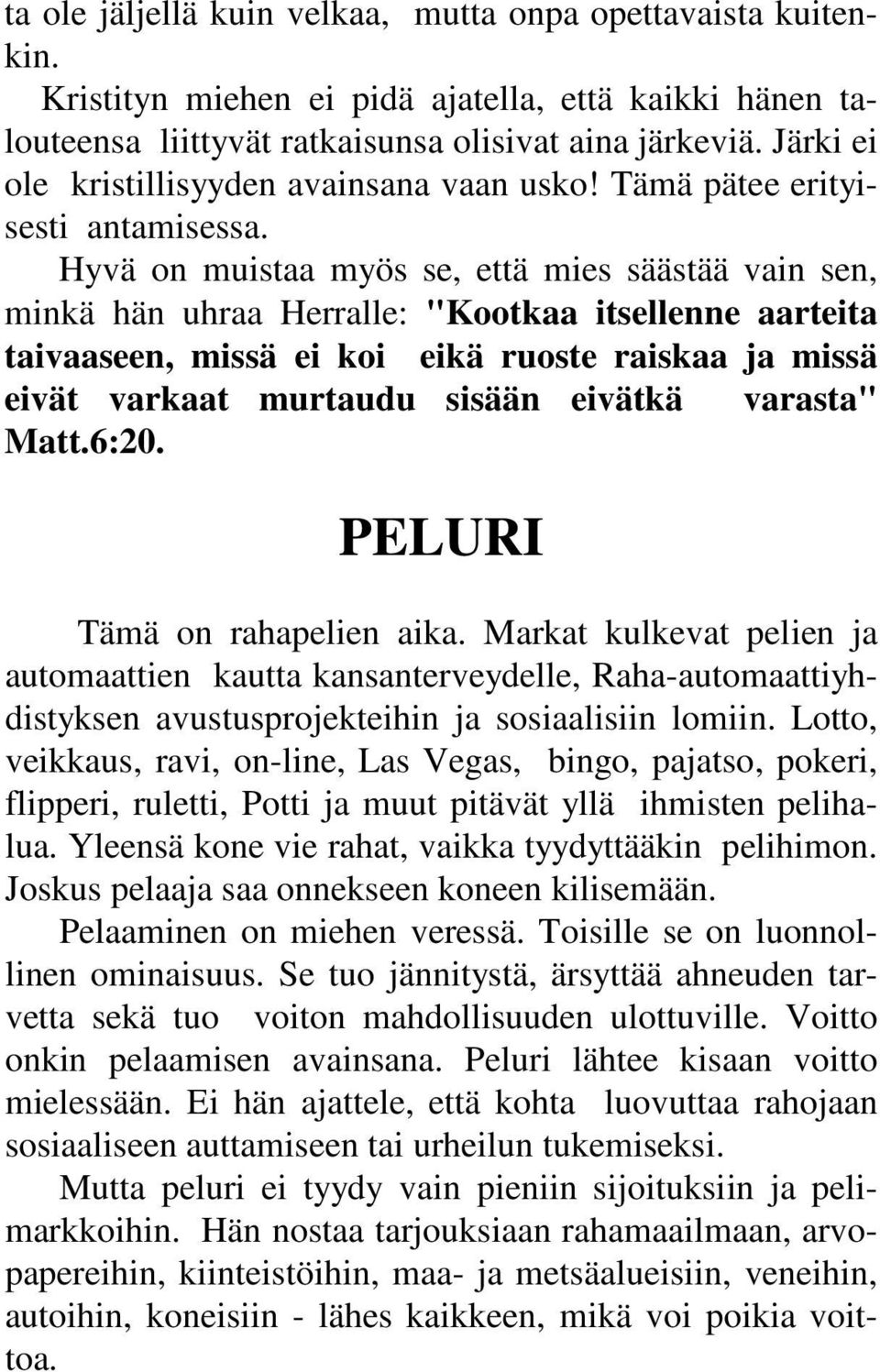 ta ole jäljellä kuin velkaa, mutta onpa opettavaista kuitenkin.

Kristityn miehen ei pidä ajatella, että kaikki hänen talouteensa liittyvät ratkaisunsa olisivat aina järkeviä. Järki ei ole kristillisyyden avainsana vaan usko! Tämä pätee erityisesti antamisessa.

Hyvä on muistaa myös se, että mies säästää vain sen, minkä hän uhraa Herralle: "Kootkaa itsellenne aarteita taivaaseen, missä ei koi eikä ruoste raiskaa ja missä eivät varkaat murtaudu sisään eivätkä varasta" Matt.6:20.

PELURI

Tämä on rahapelien aika. Markat kulkevat pelien ja automaattien kautta kansanterveydelle, Raha-automaattiyhdistyksen avustusprojekteihin ja sosiaalisiin lomiin. Lotto, veikkaus, ravi, on-line, Las Vegas, bingo, pajatso, pokeri, flipperi, ruletti, Potti ja muut pitävät yllä ihmisten pelihalua. Yleensä kone vie rahat, vaikka tyydyttääkin pelihimon. Joskus pelaaja saa onnekseen koneen kilisemään.

Pelaaminen on miehen veressä. Toisille se on luonnollinen ominaisuus. Se tuo jännitystä, ärsyttää ahneuden tarvetta sekä tuo voiton mahdollisuuden ulottuville. Voitto onkin pelaamisen avainsana. Peluri lähtee kisaan voitto mielessään. Ei hän ajattele, että kohta luovuttaa rahojaan sosiaaliseen auttamiseen tai urheilun tukemiseksi.

Mutta peluri ei tyydy vain pieniin sijoituksiin ja pelimarkkoihin. Hän nostaa tarjouksiaan rahamaailmaan, arvopapereihin, kiinteistöihin, maa- ja metsäalueisiin, veneihin, autoihin, koneisiin - lähes kaikkeen, mikä voi poikia voittoa.